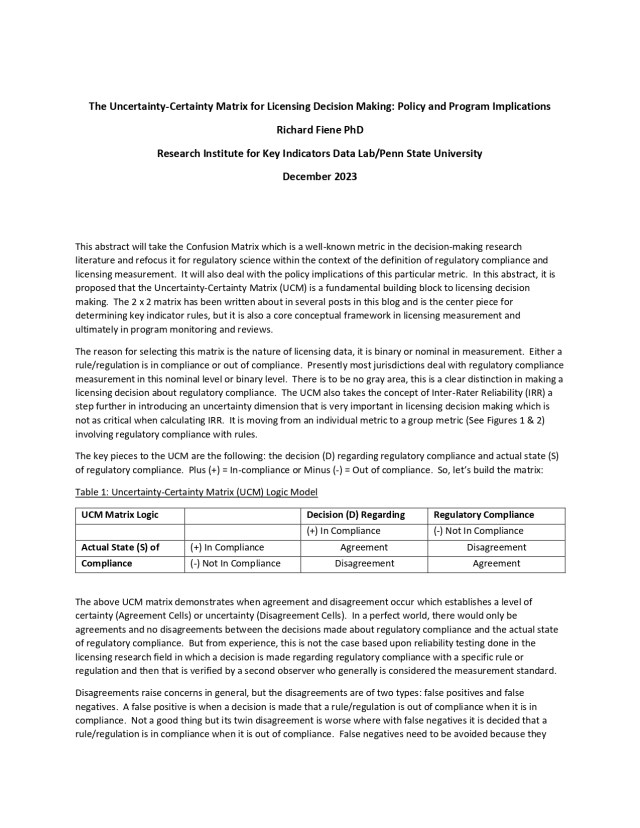 The Uncertainty-Certainty Matrix for Licensing Decision Making: Policy and Program Implications

Richard Fiene PhD

Research Institute for Key Indicators Data Lab/Penn State University

December 2023

This abstract will take the Confusion Matrix which is a well-known metric in the decision-making research literature and refocus it for regulatory science within the context of the definition of regulatory compliance and licensing measurement. It will also deal with the policy implications of this particular metric. In this abstract, it is proposed that the Uncertainty-Certainty Matrix (UCM) is a fundamental building block to licensing decision making. The 2 x 2 matrix has been written about in several posts in this blog and is the center piece for determining key indicator rules, but it is also a core conceptual framework in licensing measurement and ultimately in program monitoring and reviews.

The reason for selecting this matrix is the nature of licensing data, it is binary or nominal in measurement. Either a rule/regulation is in compliance or out of compliance. Presently most jurisdictions deal with regulatory compliance measurement in this nominal level or binary level. There is to be no gray area, this is a clear distinction in making a licensing decision about regulatory compliance. The UCM also takes the concept of Inter-Rater Reliability (IRR) a step further in introducing an uncertainty dimension that is very important in licensing decision making which is not as critical when calculating IRR. It is moving from an individual metric to a group metric (See Figures 1 & 2) involving regulatory compliance with rules.

The key pieces to the UCM are the following: the decision (D) regarding regulatory compliance and actual state (S) of regulatory compliance. Plus (+) = In-compliance or Minus (-) = Out of compliance. So, let's build the matrix:

Table 1: Uncertainty-Certainty Matrix (UCM) Logic Model

| UCM Matrix Logic | | Decision (D) Regarding | Regulatory Compliance |
|---|---|---|---|
| | | (+) In Compliance | (-) Not In Compliance |
| Actual State (S) of | (+) In Compliance | Agreement | Disagreement |
| Compliance | (-) Not In Compliance | Disagreement | Agreement |

The above UCM matrix demonstrates when agreement and disagreement occur which establishes a level of certainty (Agreement Cells) or uncertainty (Disagreement Cells). In a perfect world, there would only be agreements and no disagreements between the decisions made about regulatory compliance and the actual state of regulatory compliance. But from experience, this is not the case based upon reliability testing done in the licensing research field in which a decision is made regarding regulatory compliance with a specific rule or regulation and then that is verified by a second observer who generally is considered the measurement standard.

Disagreements raise concerns in general, but the disagreements are of two types: false positives and false negatives. A false positive is when a decision is made that a rule/regulation is out of compliance when it is in compliance. Not a good thing but its twin disagreement is worse where with false negatives it is decided that a rule/regulation is in compliance when it is out of compliance. False negatives need to be avoided because they